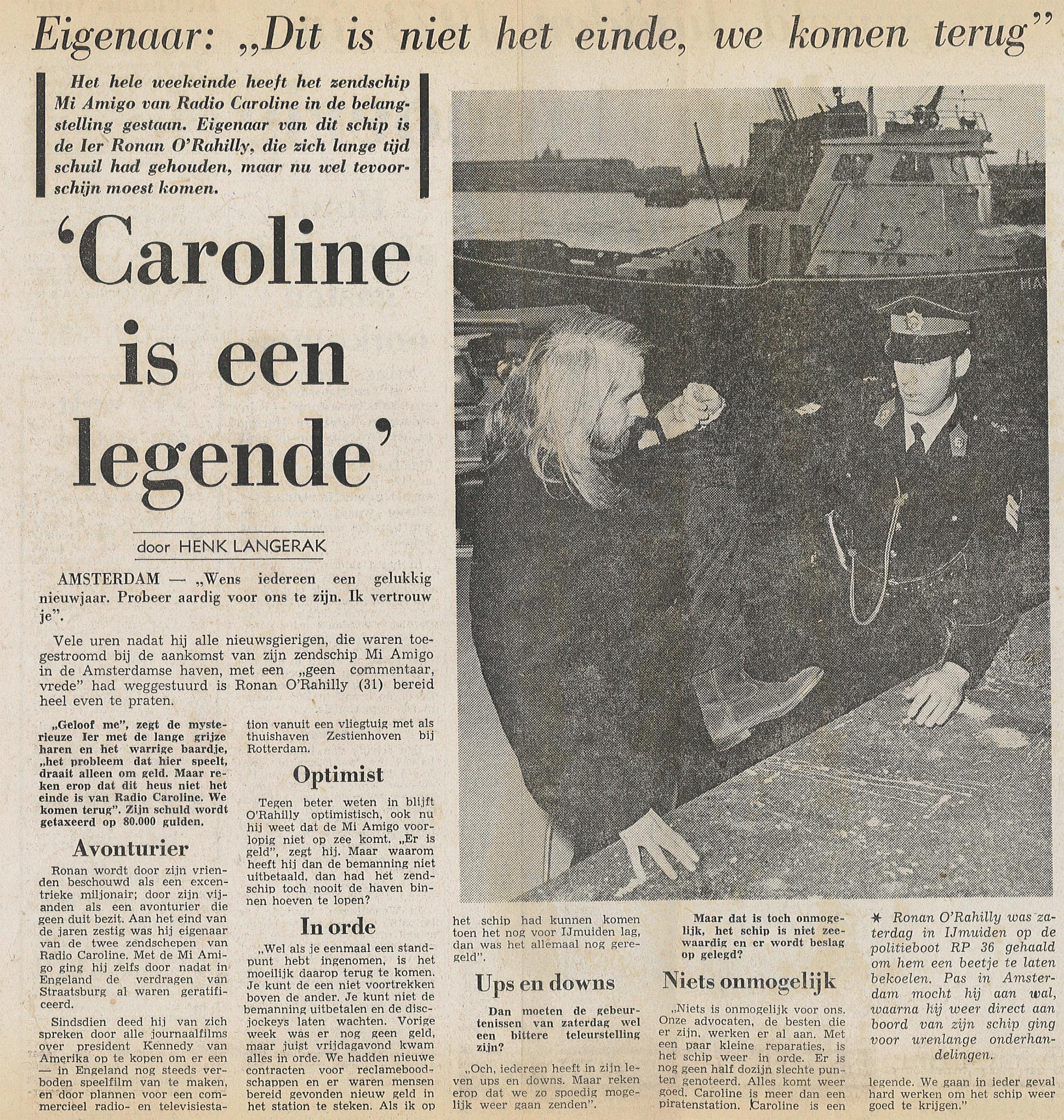 Eigenaar: „Dit is niet het einde, we komen terug"

Het hele weekeinde heeft het zendschip Mi Amigo van Radio Caroline in de belangstelling gestaan. Eigenaar van dit schip is de Ier Ronan O'Rahilly, die zich lange tijd schuil had gehouden, maar nu wel tevoorschijn moest komen.

'Caroline is een legende'

door HENK LANGERAK

AMSTERDAM — „Wens iedereen een gelukkig nieuwjaar. Probeer aardig voor ons te zijn. Ik vertrouw je".

Vele uren nadat hij alle nieuwsgierigen, die waren toegestroomd bij de aankomst van zijn zendschip Mi Amigo in de Amsterdamse haven, met een „geen commentaar, vrede" had weggestuurd is Ronan O'Rahilly (31) bereid heel even te praten.

„Geloof me", zegt de mysterieuze Ier met de lange grijze haren en het warrige baardje, „het probleem dat hier speelt, draait alleen om geld. Maar reken erop dat dit heus niet het einde is van Radio Caroline. We komen terug". Zijn schuld wordt getaxeerd op 80.000 gulden.

Avonturier

Ronan wordt door zijn vrienden beschouwd als een excentrieke miljonair; door zijn vijanden als een avonturier die geen duit bezit. Aan het eind van de jaren zestig was hij eigenaar van de twee zendschepen van Radio Caroline. Met de Mi Amigo ging hij zelfs door nadat in Engeland de verdragen van Straatsburg al waren geratificeerd.

Sindsdien deed hij van zich spreken door alle journaalfilms over president Kennedy van Amerika op te kopen om er een — in Engeland nog steeds verboden speelfilm van te maken, en door plannen voor een commercieel radio- en televisiestation vanuit een vliegtuig met als thuishaven Zestienhoven bij Rotterdam.

Optimist

Tegen beter weten in blijft O'Rahilly optimistisch, ook nu hij weet dat de Mi Amigo voorlopig niet op zee komt. „Er is geld", zegt hij. Maar waarom heeft hij dan de bemanning niet uitbetaald, dan had het zendschip toch nooit de haven binnen hoeven te lopen?

In orde

„Wel als je eenmaal een standpunt hebt ingenomen, is het moeilijk daarop terug te komen. Je kunt de een niet voortrekken boven de ander. Je kunt niet de bemanning uitbetalen en de discjockeys laten wachten. Vorige week was er nog geen geld, maar juist vrijdagavond kwam alles in orde. We hadden nieuwe contracten voor reclameboodschappen en er waren mensen bereid gevonden nieuw geld in het station te steken. Als ik op het schip had kunnen komen toen het nog voor IJmuiden lag, dan was het allemaal nog geregeld".

Ups en downs

Dan moeten de gebeurtenissen van zaterdag wel een bittere teleurstelling zijn?

„Och, iedereen heeft in zijn leven ups en downs. Maar reken erop dat we zo spoedig mogelijk weer gaan zenden".

Maar dat is toch onmogelijk, het schip is niet zeewaardig en er wordt beslag op gelegd?

Niets onmogelijk

„Niets is onmogelijk voor ons. Onze advocaten, de besten die er zijn, werken er al aan. Met een paar kleine reparaties, is het schip weer in orde. Er is nog geen half dozijn slechte punten genoteerd. Alles komt weer goed. Caroline is meer dan een piratenstation. Caroline is een legende. We gaan in ieder geval hard werken om het schip weer goed te krijgen."

✶ Ronan O'Rahilly was zaterdag in IJmuiden op de politieboot RP 36 gehaald om hem een beetje te laten bekoelen. Pas in Amsterdam mocht hij aan wal, waarna hij weer direct aan boord van zijn schip ging voor urenlange onderhandelingen.